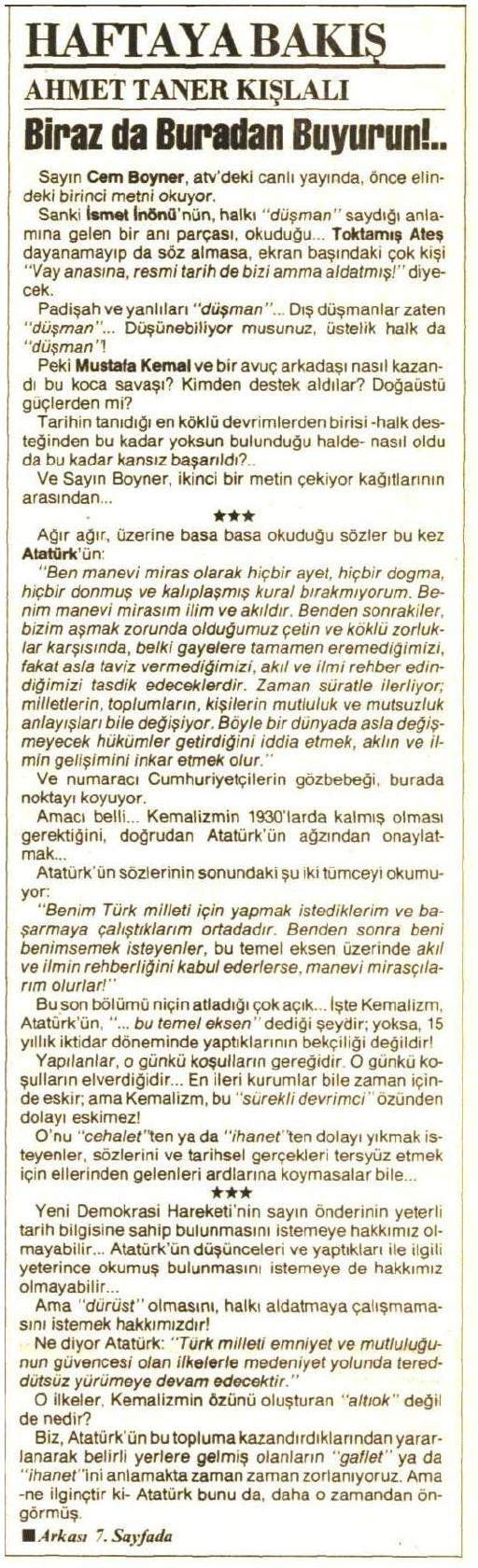 HAFTAYA BAKIŞ

AHMET TANER KIŞLALI

Biraz da Buradan Buyurun!..

Sayın Cem Boyner, atv'deki canlı yayında, önce elindeki birinci metni okuyor.

Sanki İsmet İnönü'nün, halkı "düşman" saydığı anlamına gelen bir anı parçası, okuduğu... Toktamış Ateş dayanamayıp da söz almasa, ekran başındaki çok kişi "Vay anasına, resmi tarih de bizi amma aldatmış!" diyecek.

Padişah ve yanlıları "düşman"... Dış düşmanlar zaten "düşman"... Düşünebiliyor musunuz, üstelik halk da "düşman"!

Peki Mustafa Kemal ve bir avuç arkadaşı nasıl kazandı bu koca savaşı? Kimden destek aldılar? Doğaüstü güçlerden mi?

Tarihin tanıdığı en köklü devrimlerden birisi -halk desteğinden bu kadar yoksun bulunduğu halde- nasıl oldu da bu kadar kansız başarıldı?..

Ve Sayın Boyner, ikinci bir metin çekiyor kağıtlarının arasından...

★★★

Ağır ağır, üzerine basa basa okuduğu sözler bu kez Atatürk'ün:

"Ben manevi miras olarak hiçbir ayet, hiçbir dogma, hiçbir donmuş ve kalıplaşmış kural bırakmıyorum. Benim manevi mirasım ilim ve akıldır. Benden sonrakiler, bizim aşmak zorunda olduğumuz çetin ve köklü zorluklar karşısında, belki gayelere tamamen eremediğimizi, fakat asla taviz vermediğimizi, akıl ve ilmi rehber edindiğimizi tasdik edeceklerdir. Zaman süratle ilerliyor; milletlerin, toplumların, kişilerin mutluluk ve mutsuzluk anlayışları bile değişiyor. Böyle bir dünyada asla değişmeyecek hükümler getirdiğini iddia etmek, aklın ve ilmin gelişimini inkar etmek olur."

Ve numaracı Cumhuriyetçilerin gözbebeği, burada noktayı koyuyor.

Amacı belli... Kemalizmin 1930'larda kalmış olması gerektiğini, doğrudan Atatürk'ün ağzından onaylatmak...

Atatürk'ün sözlerinin sonundaki şu iki tümceyi okumuyor:

"Benim Türk milleti için yapmak istediklerim ve başarmaya çalıştıklarım ortadadır. Benden sonra beni benimsemek isteyenler, bu temel eksen üzerinde akıl ve ilmin rehberliğini kabul ederlerse, manevi mirasçılarım olurlar!"

Bu son bölümü niçin atladığı çok açık... İşte Kemalizm, Atatürk'ün, "... bu temel eksen" dediği şeydir; yoksa, 15 yıllık iktidar döneminde yaptıklarının bekçiliği değildir!

Yapılanlar, o günkü koşulların gereğidir. O günkü koşulların elverdiğidir... En ileri kurumlar bile zaman içinde eskir; ama Kemalizm, bu "sürekli devrimci" özünden dolayı eskimez!

O'nu "cehalet"ten ya da "ihanet"ten dolayı yıkmak isteyenler, sözlerini ve tarihsel gerçekleri tersyüz etmek için ellerinden gelenleri ardlarına koymasalar bile...

★★★

Yeni Demokrasi Hareketi'nin sayın önderinin yeterli tarih bilgisine sahip bulunmasını istemeye hakkımız olmayabilir... Atatürk'ün düşünceleri ve yaptıkları ile ilgili yeterince okumuş bulunmasını istemeye de hakkımız olmayabilir...

Ama "dürüst" olmasını, halkı aldatmaya çalışmamasını istemek hakkımızdır!

Ne diyor Atatürk: "Türk milleti emniyet ve mutluluğunun güvencesi olan ilkelerle medeniyet yolunda tereddütsüz yürümeye devam edecektir."

O ilkeler, Kemalizmin özünü oluşturan "altıok" değil de nedir?

Biz, Atatürk'ün bu topluma kazandırdıklarından yararlanarak belirli yerlere gelmiş olanların "gaflet" ya da "ihanet"ini anlamakta zaman zaman zorlanıyoruz. Ama -ne ilginçtir ki- Atatürk bunu da, daha o zamandan öngörmüş.

■ Arkası 7. Sayfada